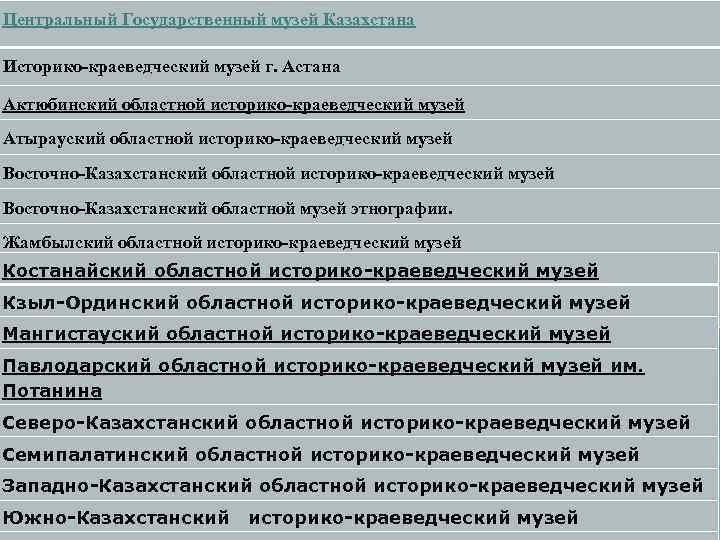 Центральный Государственный музей Казахстана

Историко-краеведческий музей г. Астана

Актюбинский областной историко-краеведческий музей

Атырауский областной историко-краеведческий музей

Восточно-Казахстанский областной историко-краеведческий музей

Восточно-Казахстанский областной музей этнографии.

Жамбылский областной историко-краеведческий музей

Костанайский областной историко-краеведческий музей

Кзыл-Ординский областной историко-краеведческий музей

Мангистауский областной историко-краеведческий музей

Павлодарский областной историко-краеведческий музей им. Потанина

Северо-Казахстанский областной историко-краеведческий музей

Семипалатинский областной историко-краеведческий музей

Западно-Казахстанский областной историко-краеведческий музей

Южно-Казахстанский историко-краеведческий музей